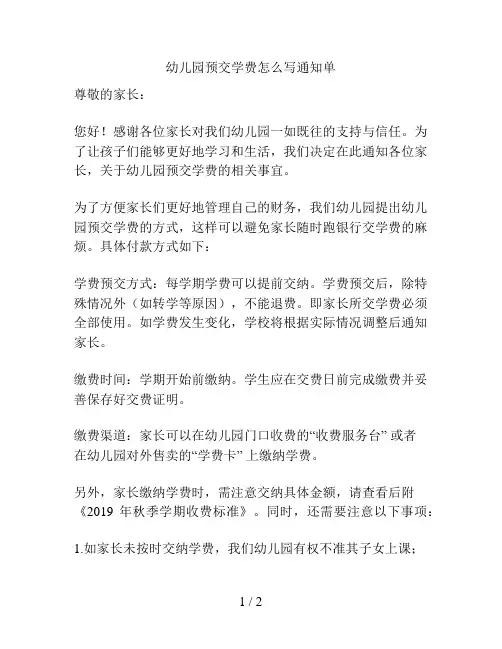 幼儿园预交学费怎么写通知单

尊敬的家长：

您好！感谢各位家长对我们幼儿园一如既往的支持与信任。为了让孩子们能够更好地学习和生活，我们决定在此通知各位家长，关于幼儿园预交学费的相关事宜。

为了方便家长们更好地管理自己的财务，我们幼儿园提出幼儿园预交学费的方式，这样可以避免家长随时跑银行交学费的麻烦。具体付款方式如下：

学费预交方式：每学期学费可以提前交纳。学费预交后，除特殊情况外（如转学等原因），不能退费。即家长所交学费必须全部使用。如学费发生变化，学校将根据实际情况调整后通知家长。

缴费时间：学期开始前缴纳。学生应在交费日前完成缴费并妥善保存好交费证明。

缴费渠道：家长可以在幼儿园门口收费的“收费服务台” 或者在幼儿园对外售卖的“学费卡” 上缴纳学费。

另外，家长缴纳学费时，需注意交纳具体金额，请查看后附《2019 年秋季学期收费标准》。同时，还需要注意以下事项：

1.如家长未按时交纳学费，我们幼儿园有权不准其子女上课；

1 / 2